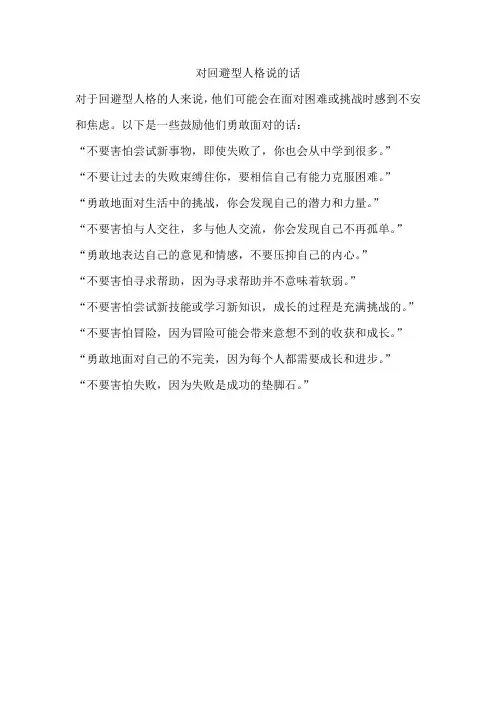 对回避型人格说的话

对于回避型人格的人来说，他们可能会在面对困难或挑战时感到不安和焦虑。以下是一些鼓励他们勇敢面对的话：

“不要害怕尝试新事物，即使失败了，你也会从中学到很多。”

“不要让过去的失败束缚住你，要相信自己有能力克服困难。”

“勇敢地面对生活中的挑战，你会发现自己的潜力和力量。”

“不要害怕与人交往，多与他人交流，你会发现自己不再孤单。”

“勇敢地表达自己的意见和情感，不要压抑自己的内心。”

“不要害怕寻求帮助，因为寻求帮助并不意味着软弱。”

“不要害怕尝试新技能或学习新知识，成长的过程是充满挑战的。”

“不要害怕冒险，因为冒险可能会带来意想不到的收获和成长。”

“勇敢地面对自己的不完美，因为每个人都需要成长和进步。”

“不要害怕失败，因为失败是成功的垫脚石。”